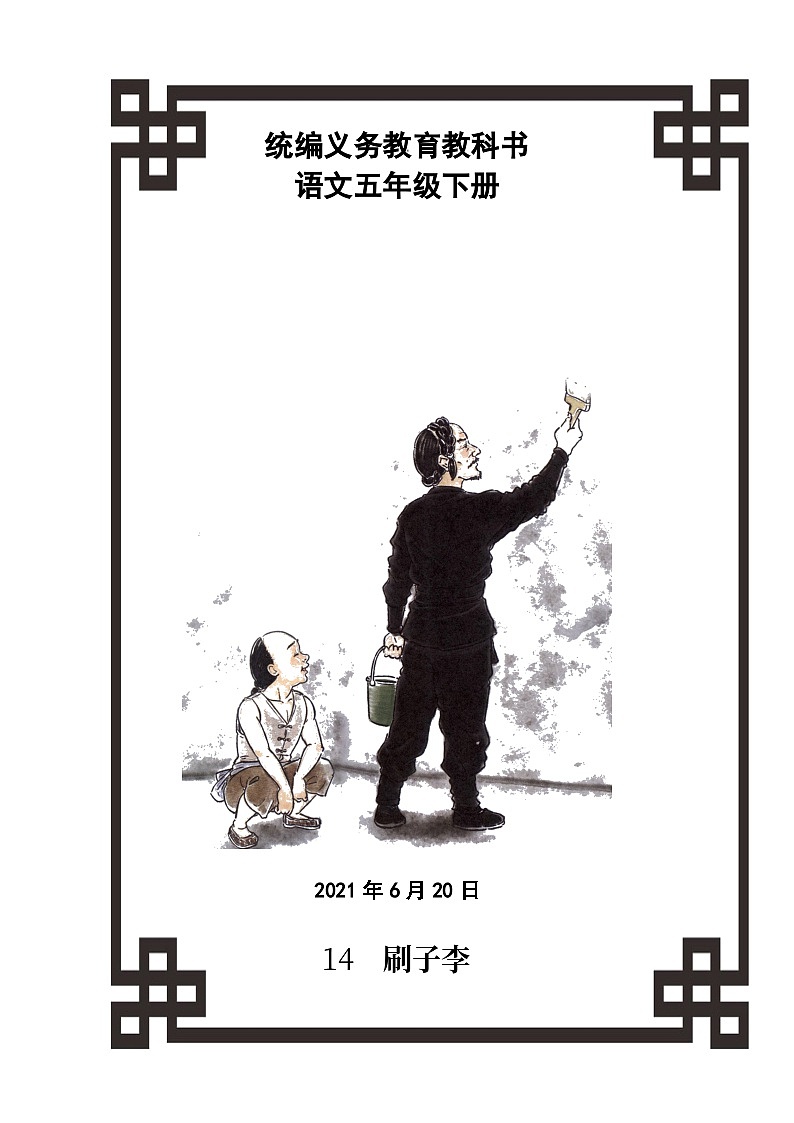 统编义务教育教科书
语文五年级下册

2021 年 6 月 20 日

14　刷子李